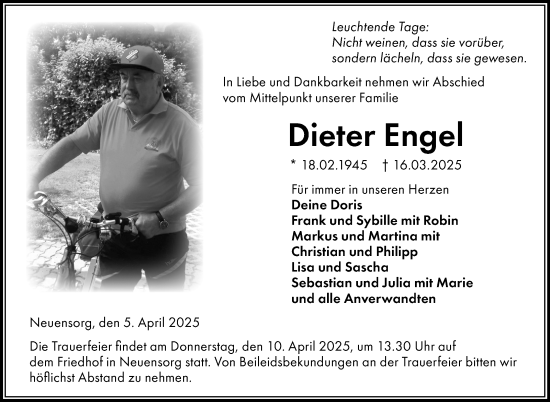 Leuchtende Tage:
Nicht weinen, dass sie vorüber,
sondern lächeln, dass sie gewesen.

In Liebe und Dankbarkeit nehmen wir Abschied vom Mittelpunkt unserer Familie

Dieter Engel

* 18.02.1945 † 16.03.2025

Für immer in unseren Herzen
Deine Doris
Frank und Sybille mit Robin
Markus und Martina mit Christian und Philipp
Lisa und Sascha
Sebastian und Julia mit Marie
und alle Anverwandten

Neuensorg, den 5. April 2025

Die Trauerfeier findet am Donnerstag, den 10. April 2025, um 13.30 Uhr auf dem Friedhof in Neuensorg statt. Von Beileidsbekundungen an der Trauerfeier bitten wir höflichst Abstand zu nehmen.